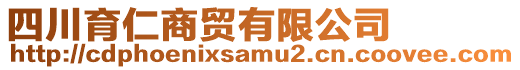 四川育仁商贸有限公司
http://cdphoenixsamu2.cn.coovee.com